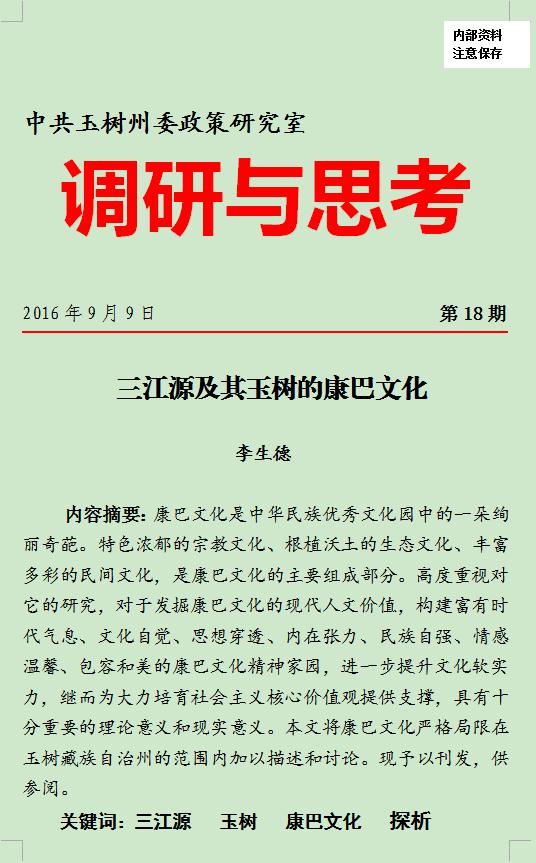 内部资料
注意保存

中共玉树州委政策研究室

调研与思考

2016 年 9 月 9 日　　第 18 期

三江源及其玉树的康巴文化

李生德

内容摘要：康巴文化是中华民族优秀文化园中的一朵绚丽奇葩。特色浓郁的宗教文化、根植沃土的生态文化、丰富多彩的民间文化，是康巴文化的主要组成部分。高度重视对它的研究，对于发掘康巴文化的现代人文价值，构建富有时代气息、文化自觉、思想穿透、内在张力、民族自强、情感温馨、包容和美的康巴文化精神家园，进一步提升文化软实力，继而为大力培育社会主义核心价值观提供支撑，具有十分重要的理论意义和现实意义。本文将康巴文化严格局限在玉树藏族自治州的范围内加以描述和讨论。现予以刊发，供参阅。

关键词：三江源　玉树　康巴文化　探析